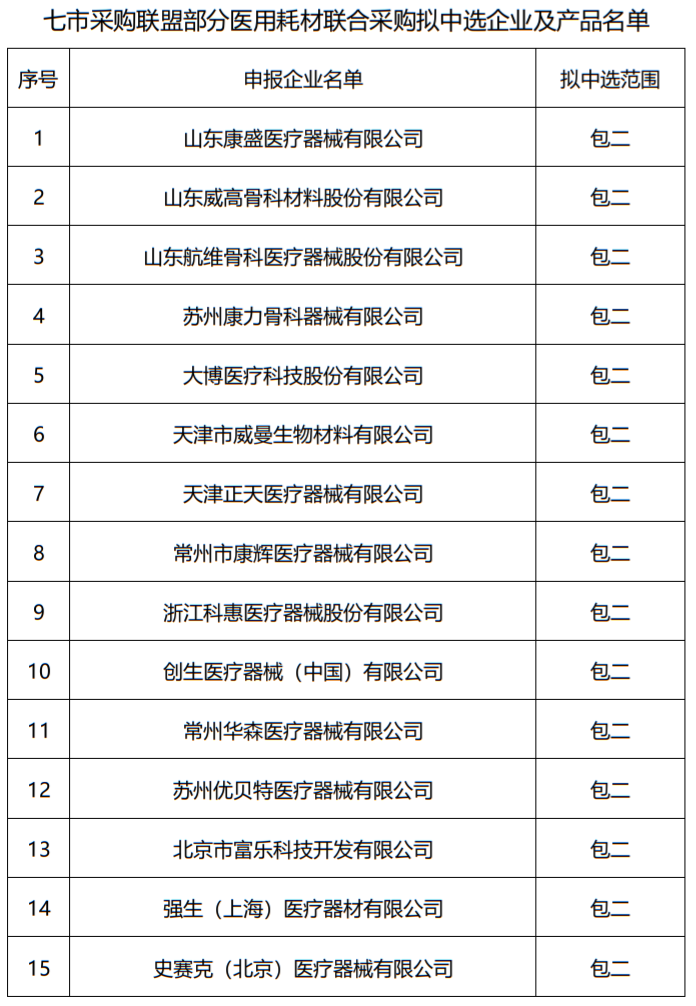 七市采购联盟部分医用耗材联合采购拟中选企业及产品名单

| 序号 | 申报企业名单 | 拟中选范围 |
|---|---|---|
| 1 | 山东康盛医疗器械有限公司 | 包二 |
| 2 | 山东威高骨科材料股份有限公司 | 包二 |
| 3 | 山东航维骨科医疗器械股份有限公司 | 包二 |
| 4 | 苏州康力骨科器械有限公司 | 包二 |
| 5 | 大博医疗科技股份有限公司 | 包二 |
| 6 | 天津市威曼生物材料有限公司 | 包二 |
| 7 | 天津正天医疗器械有限公司 | 包二 |
| 8 | 常州市康辉医疗器械有限公司 | 包二 |
| 9 | 浙江科惠医疗器械股份有限公司 | 包二 |
| 10 | 创生医疗器械（中国）有限公司 | 包二 |
| 11 | 常州华森医疗器械有限公司 | 包二 |
| 12 | 苏州优贝特医疗器械有限公司 | 包二 |
| 13 | 北京市富乐科技开发有限公司 | 包二 |
| 14 | 强生（上海）医疗器材有限公司 | 包二 |
| 15 | 史赛克（北京）医疗器械有限公司 | 包二 |